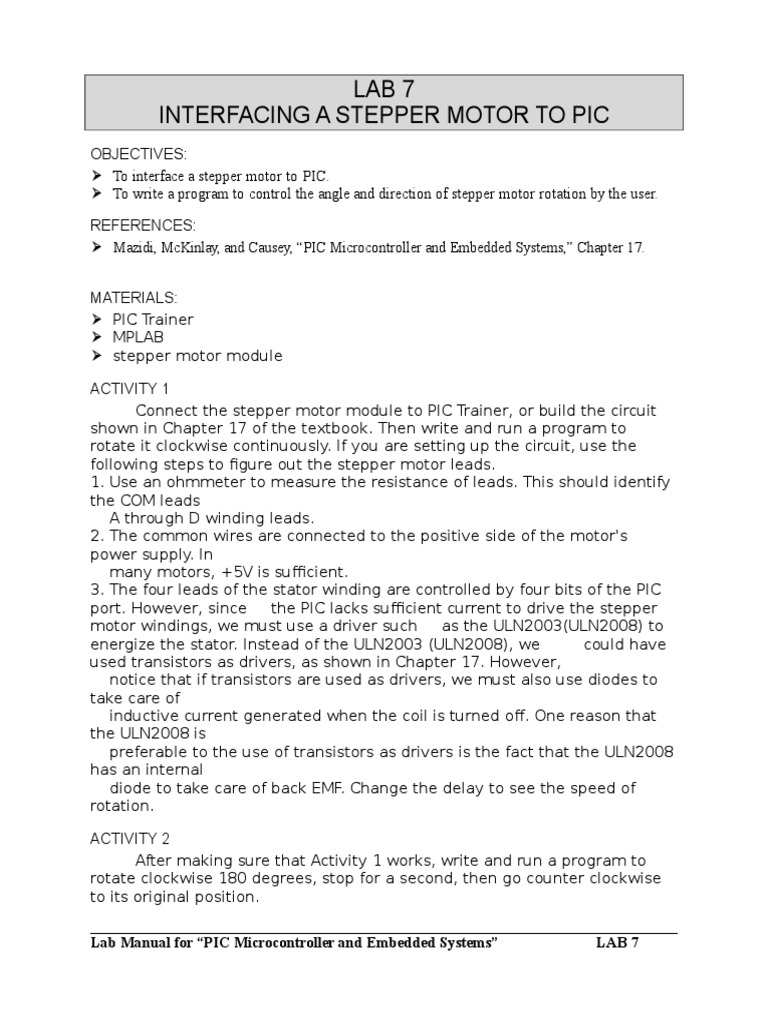 LAB 7
INTERFACING A STEPPER MOTOR TO PIC

OBJECTIVES:
➤ To interface a stepper motor to PIC.
➤ To write a program to control the angle and direction of stepper motor rotation by the user.

REFERENCES:
➤ Mazidi, McKinlay, and Causey, "PIC Microcontroller and Embedded Systems," Chapter 17.

MATERIALS:
➤ PIC Trainer
➤ MPLAB
➤ stepper motor module

ACTIVITY 1

Connect the stepper motor module to PIC Trainer, or build the circuit shown in Chapter 17 of the textbook. Then write and run a program to rotate it clockwise continuously. If you are setting up the circuit, use the following steps to figure out the stepper motor leads.
1. Use an ohmmeter to measure the resistance of leads. This should identify the COM leads A through D winding leads.
2. The common wires are connected to the positive side of the motor's power supply. In many motors, +5V is sufficient.
3. The four leads of the stator winding are controlled by four bits of the PIC port. However, since the PIC lacks sufficient current to drive the stepper motor windings, we must use a driver such as the ULN2003(ULN2008) to energize the stator. Instead of the ULN2003 (ULN2008), we could have used transistors as drivers, as shown in Chapter 17. However, notice that if transistors are used as drivers, we must also use diodes to take care of inductive current generated when the coil is turned off. One reason that the ULN2008 is preferable to the use of transistors as drivers is the fact that the ULN2008 has an internal diode to take care of back EMF. Change the delay to see the speed of rotation.

ACTIVITY 2

After making sure that Activity 1 works, write and run a program to rotate clockwise 180 degrees, stop for a second, then go counter clockwise to its original position.

Lab Manual for "PIC Microcontroller and Embedded Systems" LAB 7